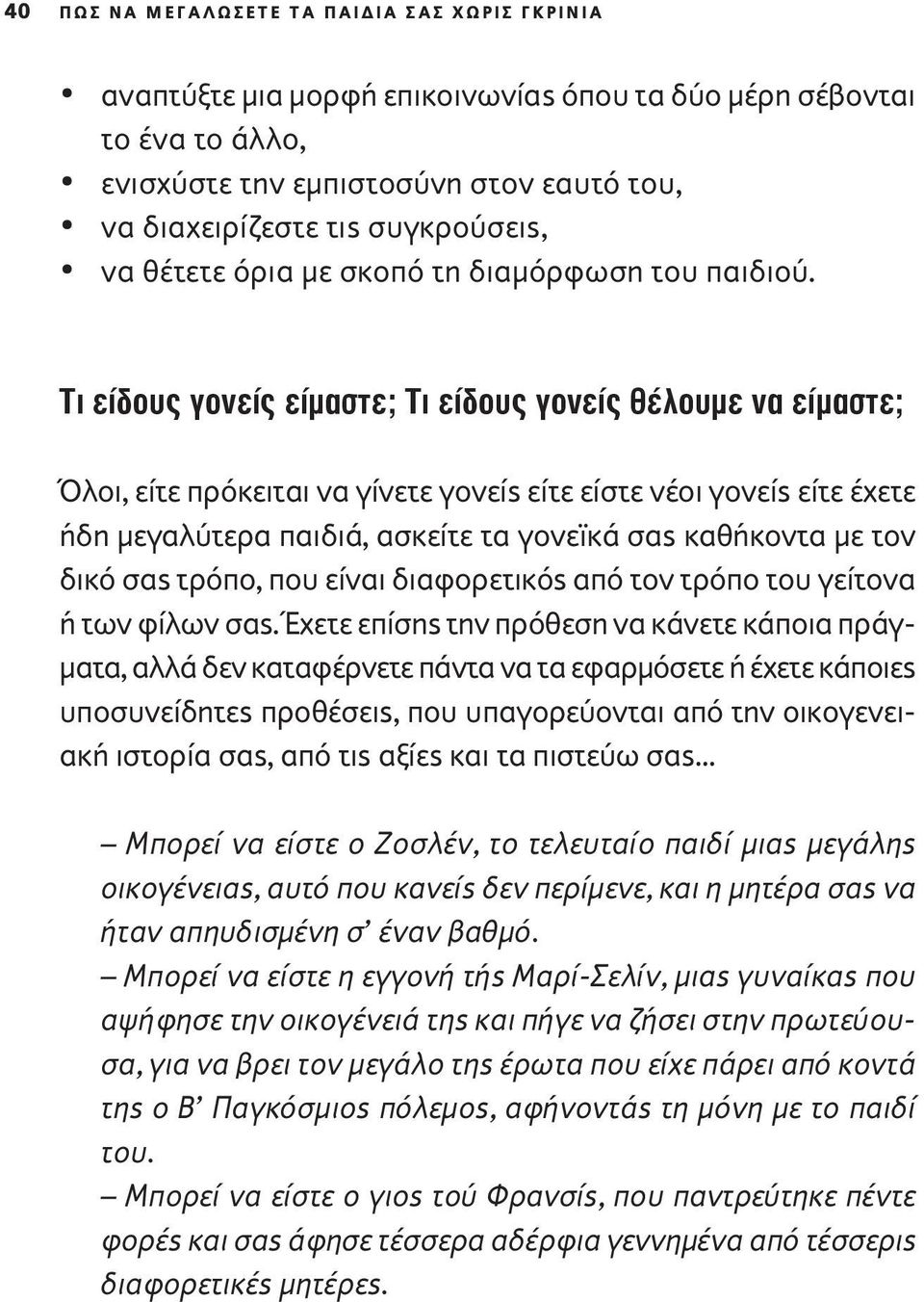 40 ΠΩΣ ΝΑ ΜΕΓΑΛΩΣΕΤΕ ΤΑ ΠΑΙΔΙΑ ΣΑΣ ΧΩΡΙΣ ΓΚΡΙΝΙΑ

• αναπτύξτε μια μορφή επικοινωνίας όπου τα δύο μέρη σέβονται το ένα το άλλο,
• ενισχύστε την εμπιστοσύνη στον εαυτό του,
• να διαχειρίζεστε τις συγκρούσεις,
• να θέτετε όρια με σκοπό τη διαμόρφωση του παιδιού.

Τι είδους γονείς είμαστε; Τι είδους γονείς θέλουμε να είμαστε;

Όλοι, είτε πρόκειται να γίνετε γονείς είτε είστε νέοι γονείς είτε έχετε ήδη μεγαλύτερα παιδιά, ασκείτε τα γονεϊκά σας καθήκοντα με τον δικό σας τρόπο, που είναι διαφορετικός από τον τρόπο του γείτονα ή των φίλων σας. Έχετε επίσης την πρόθεση να κάνετε κάποια πράγματα, αλλά δεν καταφέρνετε πάντα να τα εφαρμόσετε ή έχετε κάποιες υποσυνείδητες προθέσεις, που υπαγορεύονται από την οικογενειακή ιστορία σας, από τις αξίες και τα πιστεύω σας...

– Μπορεί να είστε ο Ζοσλέν, το τελευταίο παιδί μιας μεγάλης οικογένειας, αυτό που κανείς δεν περίμενε, και η μητέρα σας να ήταν απηυδισμένη σ' έναν βαθμό.
– Μπορεί να είστε η εγγονή τής Μαρί-Σελίν, μιας γυναίκας που αψήφησε την οικογένειά της και πήγε να ζήσει στην πρωτεύουσα, για να βρει τον μεγάλο της έρωτα που είχε πάρει από κοντά της ο Β' Παγκόσμιος πόλεμος, αφήνοντάς τη μόνη με το παιδί του.
– Μπορεί να είστε ο γιος τού Φρανσίς, που παντρεύτηκε πέντε φορές και σας άφησε τέσσερα αδέρφια γεννημένα από τέσσερις διαφορετικές μητέρες.